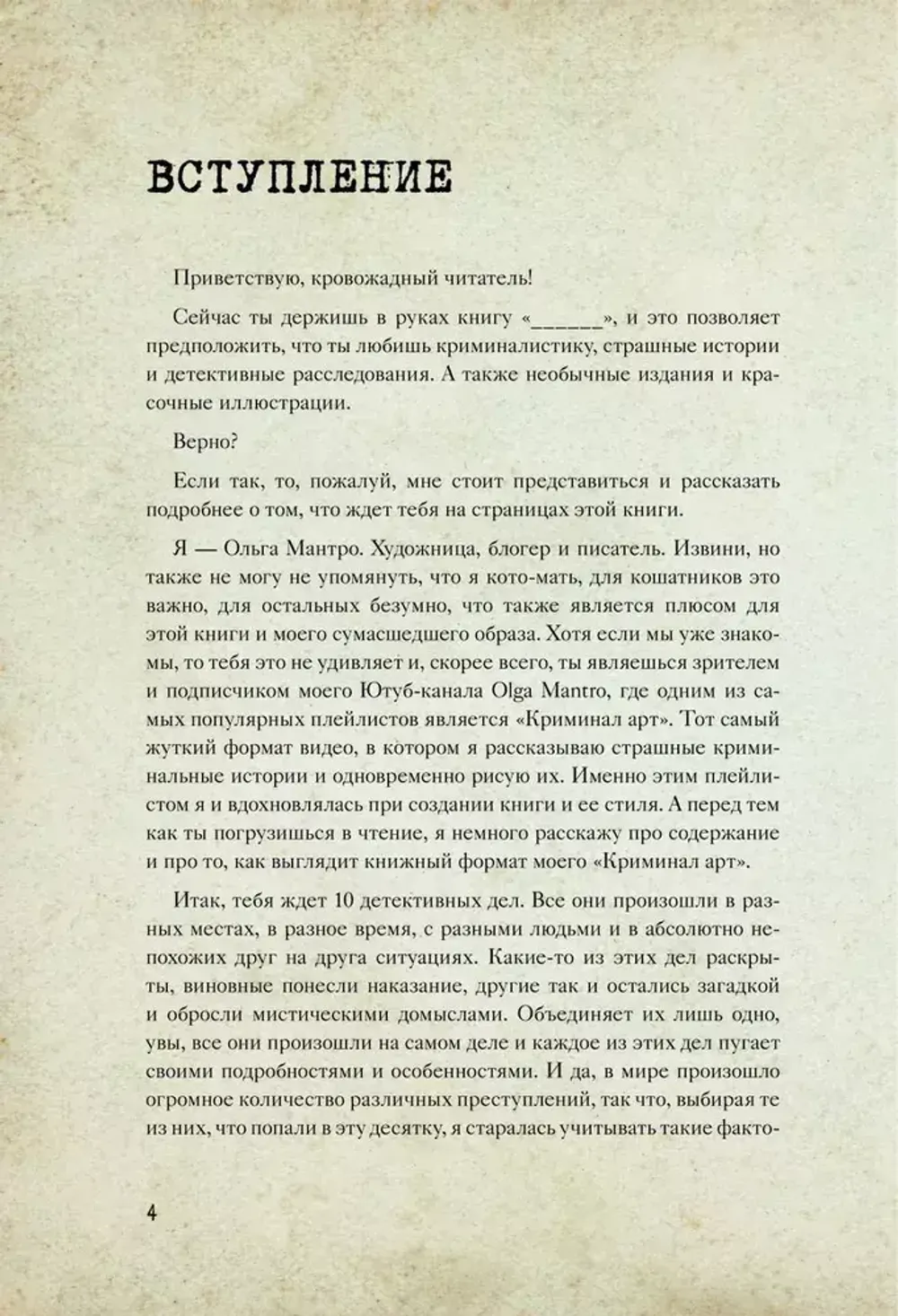 ВСТУПЛЕНИЕ

Приветствую, кровожадный читатель!

Сейчас ты держишь в руках книгу «______», и это позволяет предположить, что ты любишь криминалистику, страшные истории и детективные расследования. А также необычные издания и красочные иллюстрации.

Верно?

Если так, то, пожалуй, мне стоит представиться и рассказать подробнее о том, что ждет тебя на страницах этой книги.

Я — Ольга Мантро. Художница, блогер и писатель. Извини, но также не могу не упомянуть, что я кото-мать, для кошатников это важно, для остальных безумно, что также является плюсом для этой книги и моего сумасшедшего образа. Хотя если мы уже знакомы, то тебя это не удивляет и, скорее всего, ты являешься зрителем и подписчиком моего Ютуб-канала Olga Mantro, где одним из самых популярных плейлистов является «Криминал арт». Тот самый жуткий формат видео, в котором я рассказываю страшные криминальные истории и одновременно рисую их. Именно этим плейлистом я и вдохновлялась при создании книги и ее стиля. А перед тем как ты погрузишься в чтение, я немного расскажу про содержание и про то, как выглядит книжный формат моего «Криминал арт».

Итак, тебя ждет 10 детективных дел. Все они произошли в разных местах, в разное время, с разными людьми и в абсолютно непохожих друг на друга ситуациях. Какие-то из этих дел раскрыты, виновные понесли наказание, другие так и остались загадкой и обросли мистическими домыслами. Объединяет их лишь одно, увы, все они произошли на самом деле и каждое из этих дел пугает своими подробностями и особенностями. И да, в мире произошло огромное количество различных преступлений, так что, выбирая те из них, что попали в эту десятку, я старалась учитывать такие факто-

4